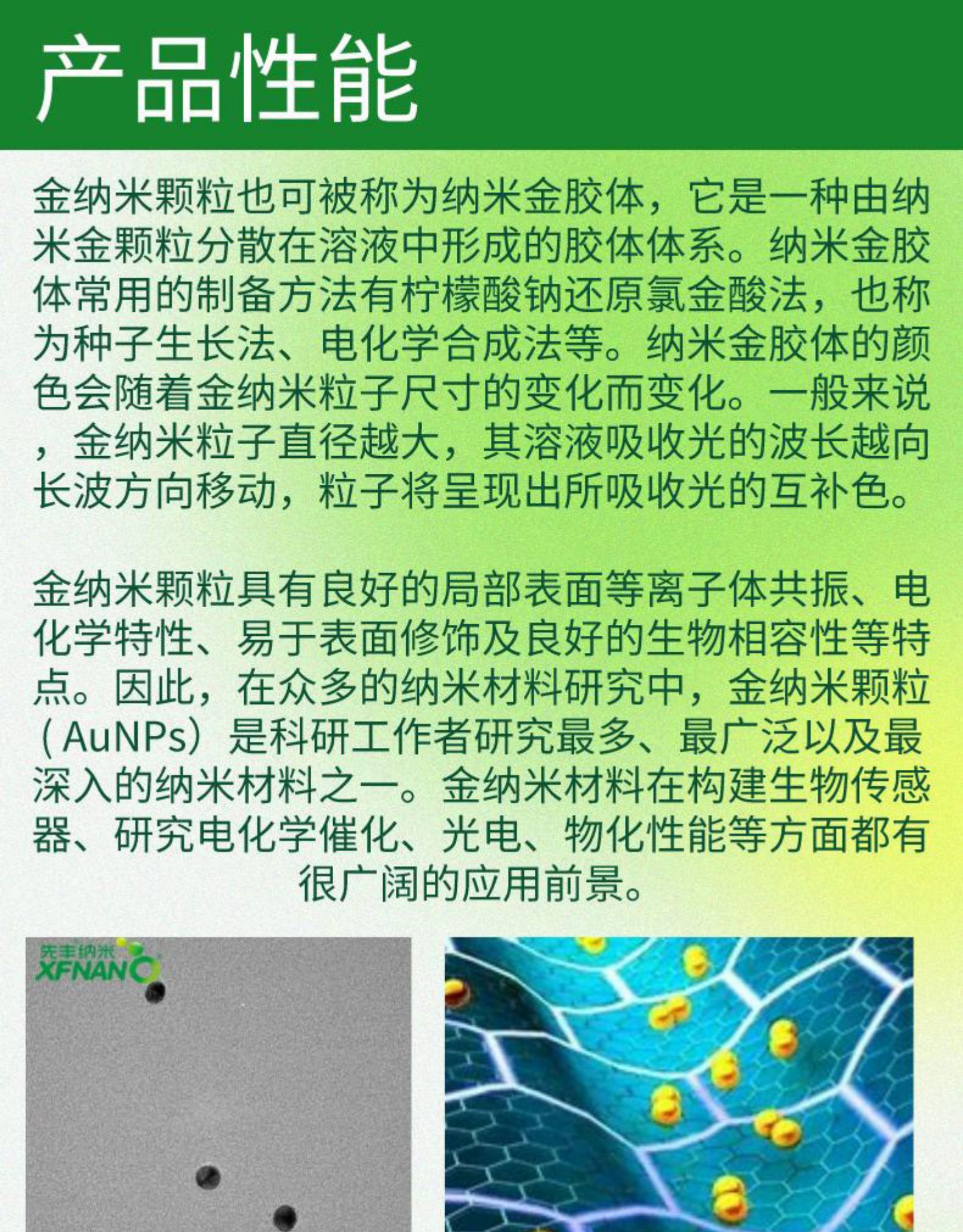 产品性能

金纳米颗粒也可被称为纳米金胶体，它是一种由纳米金颗粒分散在溶液中形成的胶体体系。纳米金胶体常用的制备方法有柠檬酸钠还原氯金酸法，也称为种子生长法、电化学合成法等。纳米金胶体的颜色会随着金纳米粒子尺寸的变化而变化。一般来说，金纳米粒子直径越大，其溶液吸收光的波长越向长波方向移动，粒子将呈现出所吸收光的互补色。

金纳米颗粒具有良好的局部表面等离子体共振、电化学特性、易于表面修饰及良好的生物相容性等特点。因此，在众多的纳米材料研究中，金纳米颗粒（AuNPs）是科研工作者研究最多、最广泛以及最深入的纳米材料之一。金纳米材料在构建生物传感器、研究电化学催化、光电、物化性能等方面都有很广阔的应用前景。

先丰纳米
XFNANO